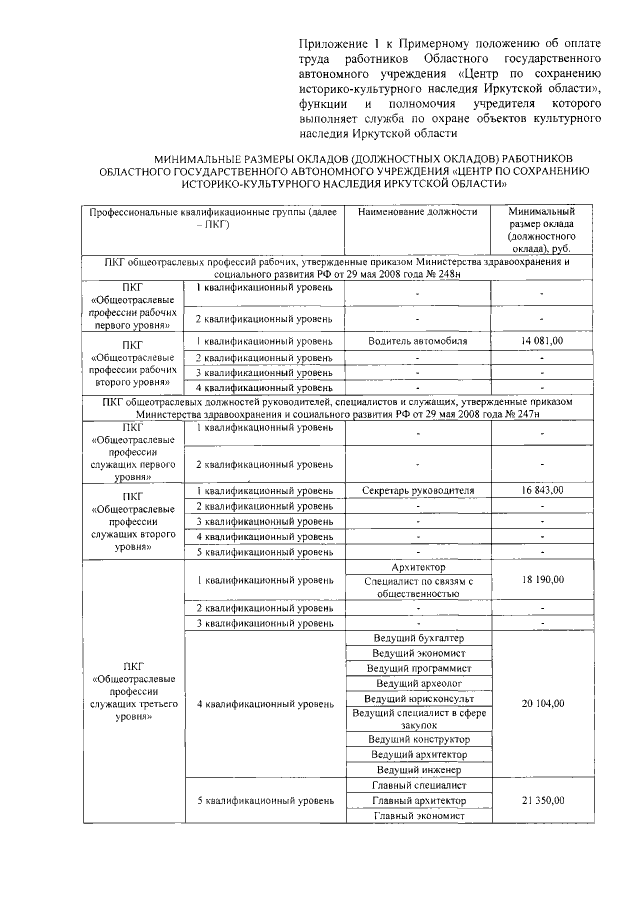 Приложение 1 к Примерному положению об оплате труда работников Областного государственного автономного учреждения «Центр по сохранению историко-культурного наследия Иркутской области», функции и полномочия учредителя которого выполняет служба по охране объектов культурного наследия Иркутской области

МИНИМАЛЬНЫЕ РАЗМЕРЫ ОКЛАДОВ (ДОЛЖНОСТНЫХ ОКЛАДОВ) РАБОТНИКОВ ОБЛАСТНОГО ГОСУДАРСТВЕННОГО АВТОНОМНОГО УЧРЕЖДЕНИЯ «ЦЕНТР ПО СОХРАНЕНИЮ ИСТОРИКО-КУЛЬТУРНОГО НАСЛЕДИЯ ИРКУТСКОЙ ОБЛАСТИ»

| Профессиональные квалификационные группы (далее – ПКГ) | | Наименование должности | Минимальный размер оклада (должностного оклада), руб. |
|---|---|---|---|
| ПКГ общеотраслевых профессий рабочих, утвержденные приказом Министерства здравоохранения и социального развития РФ от 29 мая 2008 года № 248н | | | |
| ПКГ «Общеотраслевые профессии рабочих первого уровня» | 1 квалификационный уровень | - | - |
| | 2 квалификационный уровень | - | - |
| ПКГ «Общеотраслевые профессии рабочих второго уровня» | 1 квалификационный уровень | Водитель автомобиля | 14 081,00 |
| | 2 квалификационный уровень | - | - |
| | 3 квалификационный уровень | - | - |
| | 4 квалификационный уровень | - | - |
| ПКГ общеотраслевых должностей руководителей, специалистов и служащих, утвержденные приказом Министерства здравоохранения и социального развития РФ от 29 мая 2008 года № 247н | | | |
| ПКГ «Общеотраслевые профессии служащих первого уровня» | 1 квалификационный уровень | - | - |
| | 2 квалификационный уровень | - | - |
| ПКГ «Общеотраслевые профессии служащих второго уровня» | 1 квалификационный уровень | Секретарь руководителя | 16 843,00 |
| | 2 квалификационный уровень | - | - |
| | 3 квалификационный уровень | - | - |
| | 4 квалификационный уровень | - | - |
| | 5 квалификационный уровень | - | - |
| ПКГ «Общеотраслевые профессии служащих третьего уровня» | 1 квалификационный уровень | Архитектор | 18 190,00 |
| | | Специалист по связям с общественностью | |
| | 2 квалификационный уровень | - | - |
| | 3 квалификационный уровень | - | - |
| | 4 квалификационный уровень | Ведущий бухгалтер | 20 104,00 |
| | | Ведущий экономист | |
| | | Ведущий программист | |
| | | Ведущий археолог | |
| | | Ведущий юрисконсульт | |
| | | Ведущий специалист в сфере закупок | |
| | | Ведущий конструктор | |
| | | Ведущий архитектор | |
| | | Ведущий инженер | |
| | 5 квалификационный уровень | Главный специалист | 21 350,00 |
| | | Главный архитектор | |
| | | Главный экономист | |